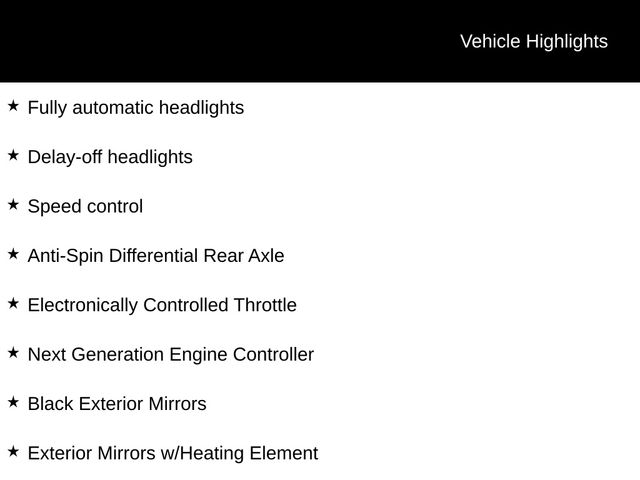 Vehicle Highlights

★ Fully automatic headlights

★ Delay-off headlights

★ Speed control

★ Anti-Spin Differential Rear Axle

★ Electronically Controlled Throttle

★ Next Generation Engine Controller

★ Black Exterior Mirrors

★ Exterior Mirrors w/Heating Element